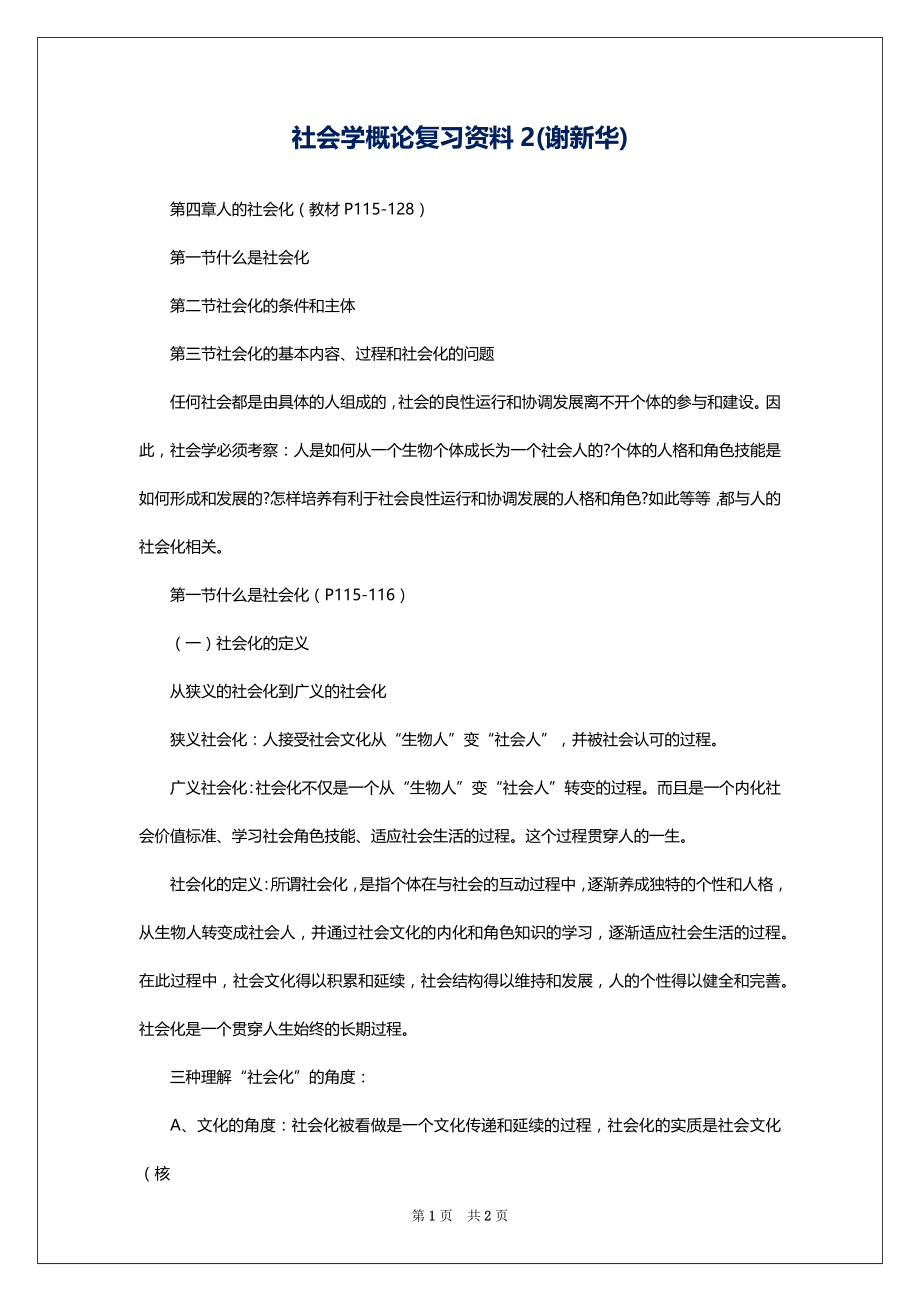 社会学概论复习资料 2(谢新华)

第四章人的社会化（教材 P115-128）

第一节什么是社会化

第二节社会化的条件和主体

第三节社会化的基本内容、过程和社会化的问题

任何社会都是由具体的人组成的，社会的良性运行和协调发展离不开个体的参与和建设。因此，社会学必须考察：人是如何从一个生物个体成长为一个社会人的?个体的人格和角色技能是如何形成和发展的?怎样培养有利于社会良性运行和协调发展的人格和角色?如此等等，都与人的社会化相关。

第一节什么是社会化（P115-116）

（一）社会化的定义

从狭义的社会化到广义的社会化

狭义社会化：人接受社会文化从“生物人”变“社会人”，并被社会认可的过程。

广义社会化：社会化不仅是一个从“生物人”变“社会人”转变的过程。而且是一个内化社会价值标准、学习社会角色技能、适应社会生活的过程。这个过程贯穿人的一生。

社会化的定义：所谓社会化，是指个体在与社会的互动过程中，逐渐养成独特的个性和人格，从生物人转变成社会人，并通过社会文化的内化和角色知识的学习，逐渐适应社会生活的过程。在此过程中，社会文化得以积累和延续，社会结构得以维持和发展，人的个性得以健全和完善。社会化是一个贯穿人生始终的长期过程。

三种理解“社会化”的角度：

A、文化的角度：社会化被看做是一个文化传递和延续的过程，社会化的实质是社会文化（核

第 1 页 共 2 页